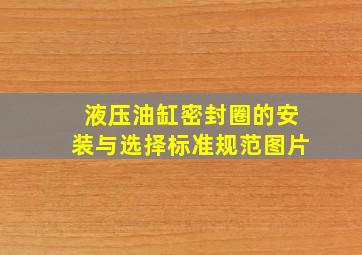 液压油缸密封圈的安装与选择标准规范图片